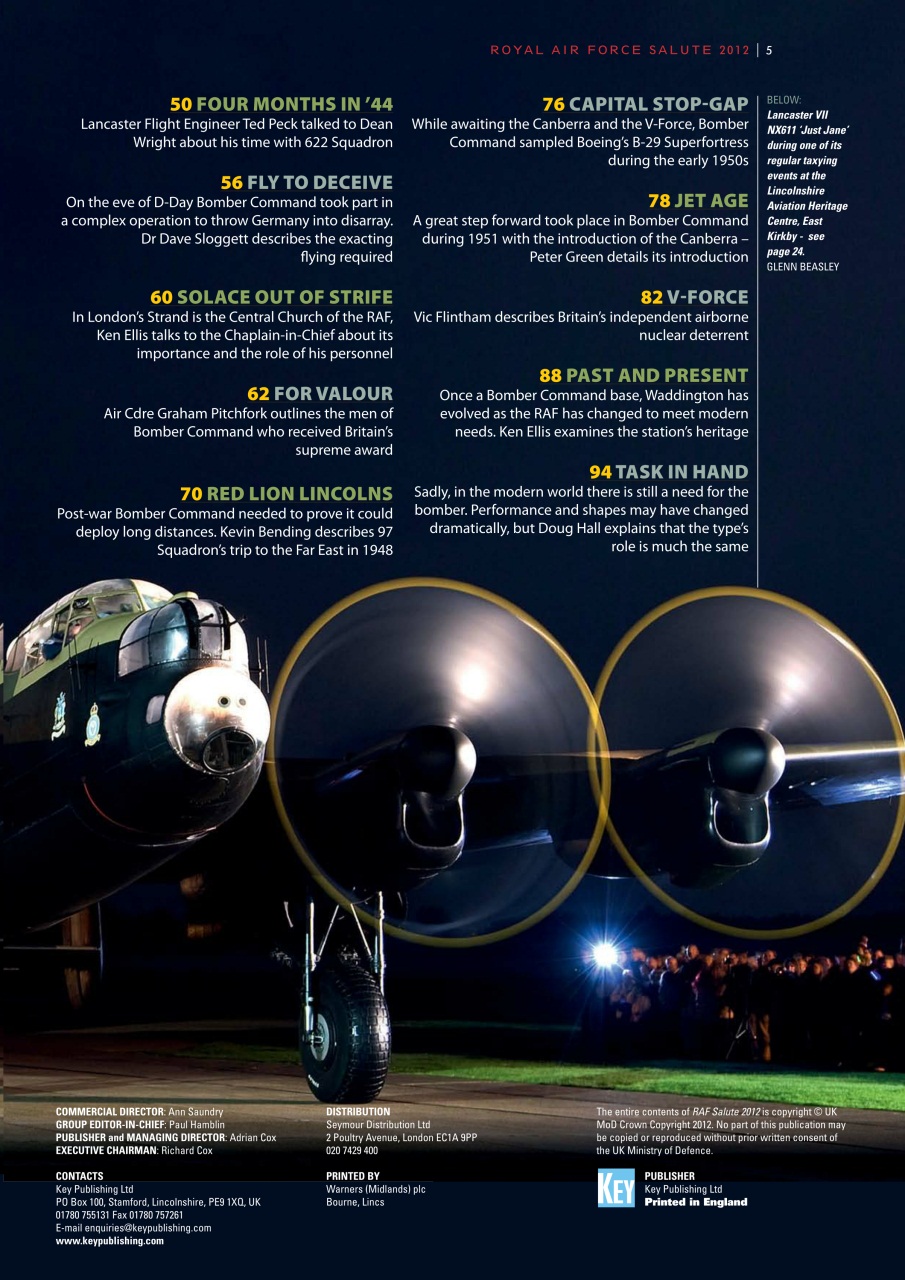 ROYAL AIR FORCE SALUTE 2012 | 5

50 FOUR MONTHS IN '44
Lancaster Flight Engineer Ted Peck talked to Dean Wright about his time with 622 Squadron

56 FLY TO DECEIVE
On the eve of D-Day Bomber Command took part in a complex operation to throw Germany into disarray. Dr Dave Sloggett describes the exacting flying required

60 SOLACE OUT OF STRIFE
In London's Strand is the Central Church of the RAF, Ken Ellis talks to the Chaplain-in-Chief about its importance and the role of his personnel

62 FOR VALOUR
Air Cdre Graham Pitchfork outlines the men of Bomber Command who received Britain's supreme award

70 RED LION LINCOLNS
Post-war Bomber Command needed to prove it could deploy long distances. Kevin Bending describes 97 Squadron's trip to the Far East in 1948

76 CAPITAL STOP-GAP
While awaiting the Canberra and the V-Force, Bomber Command sampled Boeing's B-29 Superfortress during the early 1950s

78 JET AGE
A great step forward took place in Bomber Command during 1951 with the introduction of the Canberra – Peter Green details its introduction

82 V-FORCE
Vic Flintham describes Britain's independent airborne nuclear deterrent

88 PAST AND PRESENT
Once a Bomber Command base, Waddington has evolved as the RAF has changed to meet modern needs. Ken Ellis examines the station's heritage

94 TASK IN HAND
Sadly, in the modern world there is still a need for the bomber. Performance and shapes may have changed dramatically, but Doug Hall explains that the type's role is much the same

BELOW:
Lancaster VII NX611 'Just Jane' during one of its regular taxying events at the Lincolnshire Aviation Heritage Centre, East Kirkby - see page 24.
GLENN BEASLEY

COMMERCIAL DIRECTOR: Ann Saundry
GROUP EDITOR-IN-CHIEF: Paul Hamblin
PUBLISHER and MANAGING DIRECTOR: Adrian Cox
EXECUTIVE CHAIRMAN: Richard Cox

CONTACTS
Key Publishing Ltd
PO Box 100, Stamford, Lincolnshire, PE9 1XQ, UK
01780 755131 Fax 01780 757261
E-mail enquiries@keypublishing.com
www.keypublishing.com

DISTRIBUTION
Seymour Distribution Ltd
2 Poultry Avenue, London EC1A 9PP
020 7429 400

PRINTED BY
Warners (Midlands) plc
Bourne, Lincs

The entire contents of RAF Salute 2012 is copyright © UK MoD Crown Copyright 2012. No part of this publication may be copied or reproduced without prior written consent of the UK Ministry of Defence.

KEY
PUBLISHER
Key Publishing Ltd
Printed in England